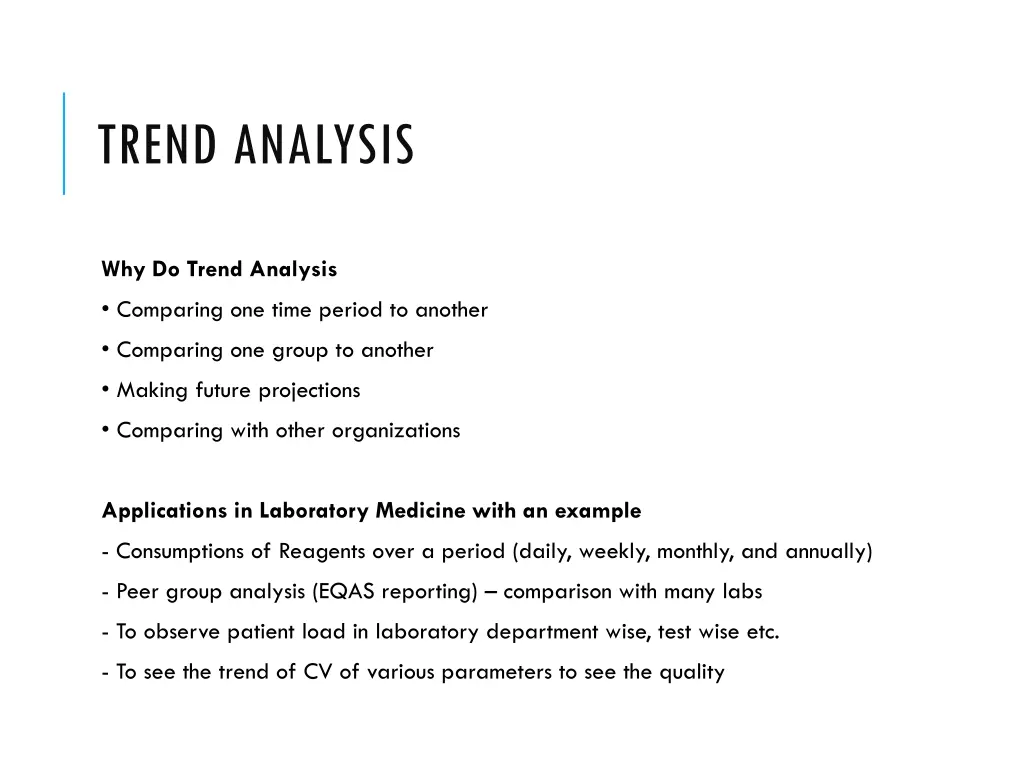 TREND ANALYSIS

Why Do Trend Analysis

• Comparing one time period to another
• Comparing one group to another
• Making future projections
• Comparing with other organizations

Applications in Laboratory Medicine with an example

- Consumptions of Reagents over a period (daily, weekly, monthly, and annually)
- Peer group analysis (EQAS reporting) – comparison with many labs
- To observe patient load in laboratory department wise, test wise etc.
- To see the trend of CV of various parameters to see the quality